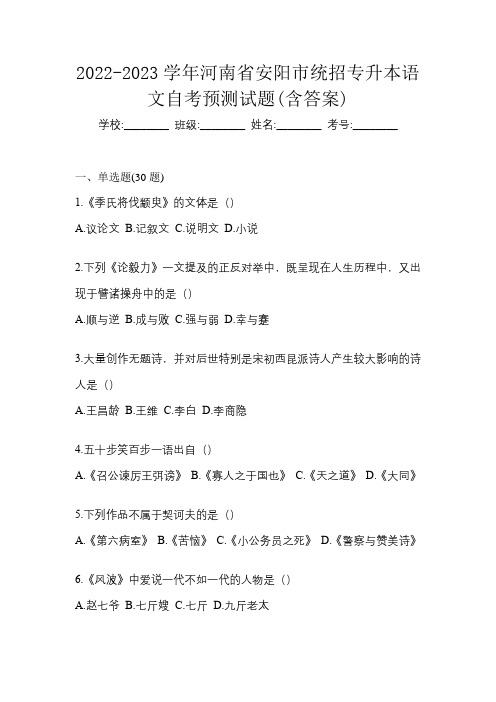 2022-2023 学年河南省安阳市统招专升本语文自考预测试题(含答案)

学校:________ 班级:________ 姓名:________ 考号:________

一、单选题(30 题)

1.《季氏将伐颛臾》的文体是（）

A.议论文 B.记叙文 C.说明文 D.小说

2.下列《论毅力》一文提及的正反对举中，既呈现在人生历程中，又出现于譬诸操舟中的是（）

A.顺与逆 B.成与败 C.强与弱 D.幸与蹇

3.大量创作无题诗，并对后世特别是宋初西昆派诗人产生较大影响的诗人是（）

A.王昌龄 B.王维 C.李白 D.李商隐

4.五十步笑百步一语出自（）

A.《召公谏厉王弭谤》 B.《寡人之于国也》 C.《天之道》 D.《大同》

5.下列作品不属于契诃夫的是（）

A.《第六病室》 B.《苦恼》 C.《小公务员之死》 D.《警察与赞美诗》

6.《风波》中爱说一代不如一代的人物是（）

A.赵七爷 B.七斤嫂 C.七斤 D.九斤老太